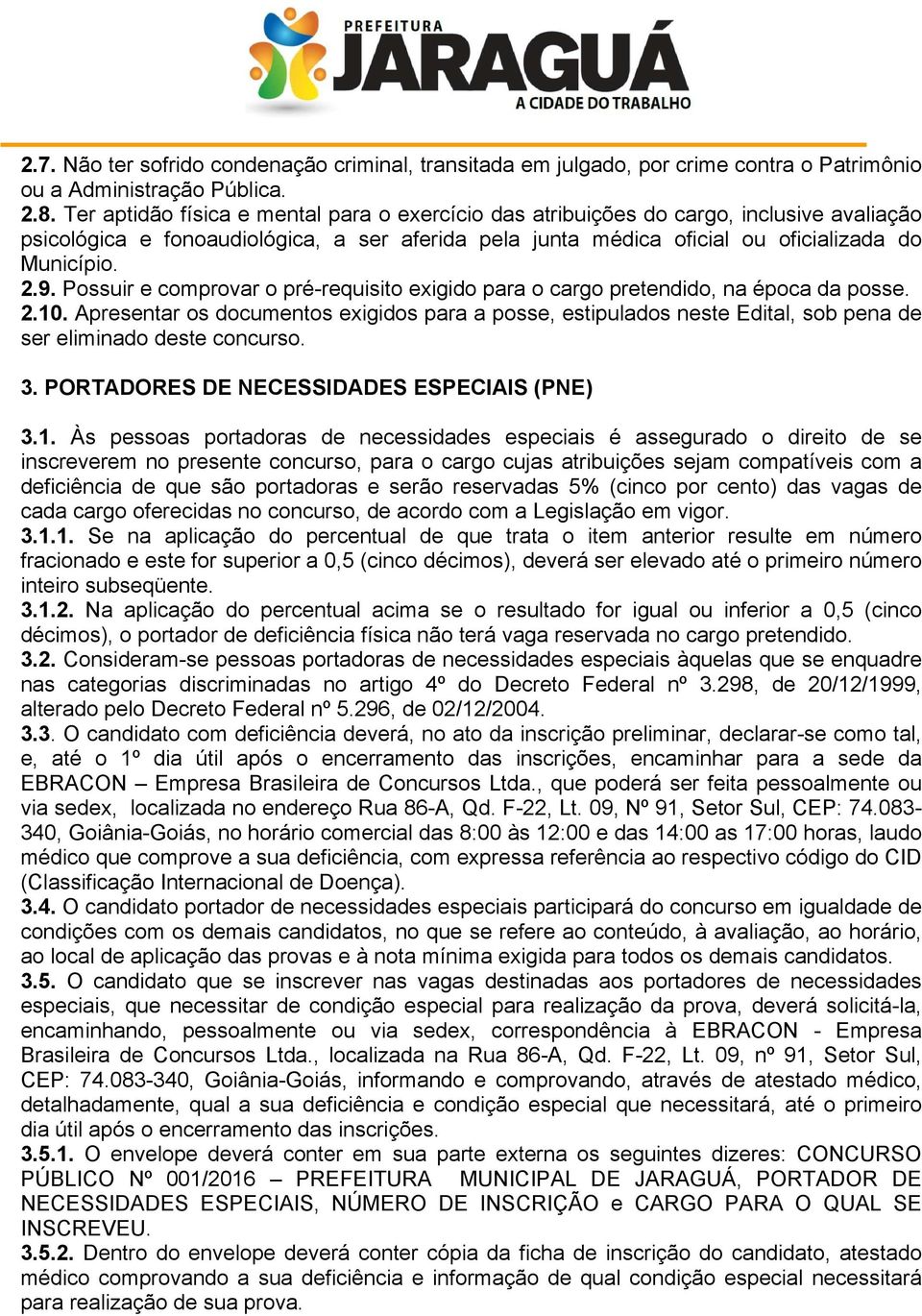 PREFEITURA
JARAGUÁ
A CIDADE DO TRABALHO

2.7. Não ter sofrido condenação criminal, transitada em julgado, por crime contra o Patrimônio ou a Administração Pública.
2.8. Ter aptidão física e mental para o exercício das atribuições do cargo, inclusive avaliação psicológica e fonoaudiológica, a ser aferida pela junta médica oficial ou oficializada do Município.
2.9. Possuir e comprovar o pré-requisito exigido para o cargo pretendido, na época da posse.
2.10. Apresentar os documentos exigidos para a posse, estipulados neste Edital, sob pena de ser eliminado deste concurso.

3. PORTADORES DE NECESSIDADES ESPECIAIS (PNE)

3.1. Às pessoas portadoras de necessidades especiais é assegurado o direito de se inscreverem no presente concurso, para o cargo cujas atribuições sejam compatíveis com a deficiência de que são portadoras e serão reservadas 5% (cinco por cento) das vagas de cada cargo oferecidas no concurso, de acordo com a Legislação em vigor.
3.1.1. Se na aplicação do percentual de que trata o item anterior resulte em número fracionado e este for superior a 0,5 (cinco décimos), deverá ser elevado até o primeiro número inteiro subseqüente.
3.1.2. Na aplicação do percentual acima se o resultado for igual ou inferior a 0,5 (cinco décimos), o portador de deficiência física não terá vaga reservada no cargo pretendido.
3.2. Consideram-se pessoas portadoras de necessidades especiais àquelas que se enquadre nas categorias discriminadas no artigo 4º do Decreto Federal nº 3.298, de 20/12/1999, alterado pelo Decreto Federal nº 5.296, de 02/12/2004.
3.3. O candidato com deficiência deverá, no ato da inscrição preliminar, declarar-se como tal, e, até o 1º dia útil após o encerramento das inscrições, encaminhar para a sede da EBRACON – Empresa Brasileira de Concursos Ltda., que poderá ser feita pessoalmente ou via sedex, localizada no endereço Rua 86-A, Qd. F-22, Lt. 09, Nº 91, Setor Sul, CEP: 74.083-340, Goiânia-Goiás, no horário comercial das 8:00 às 12:00 e das 14:00 as 17:00 horas, laudo médico que comprove a sua deficiência, com expressa referência ao respectivo código do CID (Classificação Internacional de Doença).
3.4. O candidato portador de necessidades especiais participará do concurso em igualdade de condições com os demais candidatos, no que se refere ao conteúdo, à avaliação, ao horário, ao local de aplicação das provas e à nota mínima exigida para todos os demais candidatos.
3.5. O candidato que se inscrever nas vagas destinadas aos portadores de necessidades especiais, que necessitar de condição especial para realização da prova, deverá solicitá-la, encaminhando, pessoalmente ou via sedex, correspondência à EBRACON - Empresa Brasileira de Concursos Ltda., localizada na Rua 86-A, Qd. F-22, Lt. 09, nº 91, Setor Sul, CEP: 74.083-340, Goiânia-Goiás, informando e comprovando, através de atestado médico, detalhadamente, qual a sua deficiência e condição especial que necessitará, até o primeiro dia útil após o encerramento das inscrições.
3.5.1. O envelope deverá conter em sua parte externa os seguintes dizeres: CONCURSO PÚBLICO Nº 001/2016 – PREFEITURA MUNICIPAL DE JARAGUÁ, PORTADOR DE NECESSIDADES ESPECIAIS, NÚMERO DE INSCRIÇÃO e CARGO PARA O QUAL SE INSCREVEU.
3.5.2. Dentro do envelope deverá conter cópia da ficha de inscrição do candidato, atestado médico comprovando a sua deficiência e informação de qual condição especial necessitará para realização de sua prova.